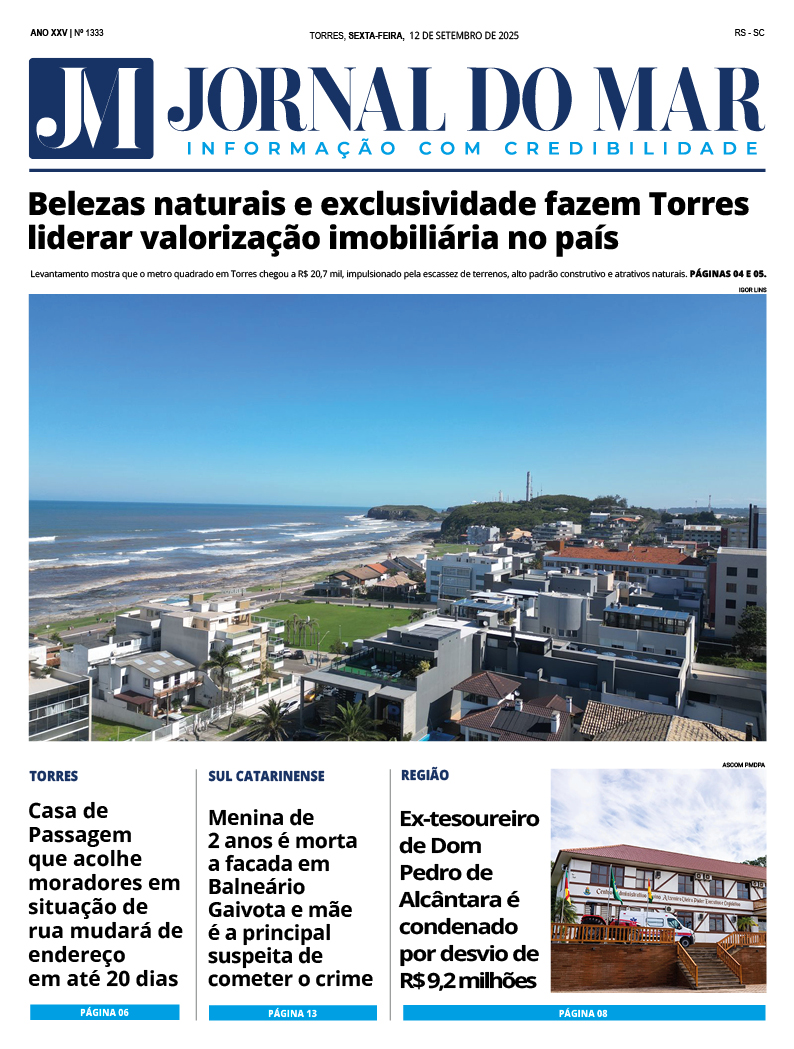 ANO XXV | Nº 1333

TORRES, SEXTA-FEIRA, 12 DE SETEMBRO DE 2025

RS - SC

JM

JORNAL DO MAR

INFORMAÇÃO COM CREDIBILIDADE

Belezas naturais e exclusividade fazem Torres liderar valorização imobiliária no país

Levantamento mostra que o metro quadrado em Torres chegou a R$ 20,7 mil, impulsionado pela escassez de terrenos, alto padrão construtivo e atrativos naturais. PÁGINAS 04 E 05.

IGOR LINS

TORRES

Casa de Passagem que acolhe moradores em situação de rua mudará de endereço em até 20 dias

PÁGINA 06

SUL CATARINENSE

Menina de 2 anos é morta a facada em Balneário Gaivota e mãe é a principal suspeita de cometer o crime

PÁGINA 13

REGIÃO

Ex-tesoureiro de Dom Pedro de Alcântara é condenado por desvio de R$ 9,2 milhões

ASCOM PMDPA

PÁGINA 08